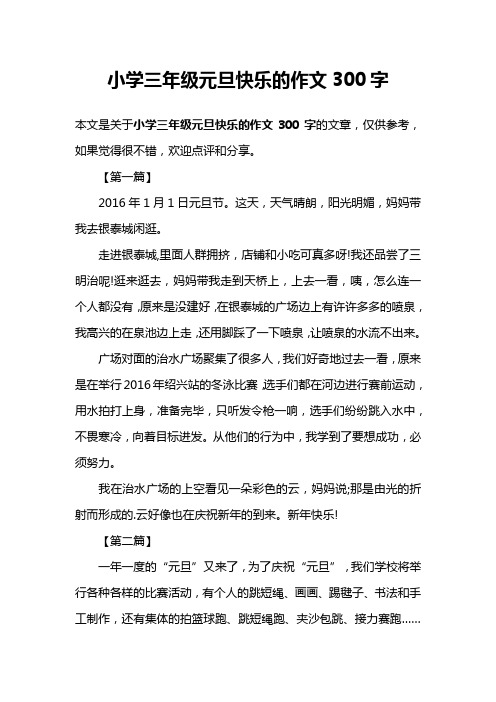 小学三年级元旦快乐的作文 300 字

本文是关于小学三年级元旦快乐的作文 300 字的文章，仅供参考，如果觉得很不错，欢迎点评和分享。

【第一篇】

2016 年 1 月 1 日元旦节。这天，天气晴朗，阳光明媚，妈妈带我去银泰城闲逛。

走进银泰城,里面人群拥挤，店铺和小吃可真多呀!我还品尝了三明治呢!逛来逛去，妈妈带我走到天桥上，上去一看，咦，怎么连一个人都没有，原来是没建好，在银泰城的广场边上有许许多多的喷泉，我高兴的在泉池边上走，还用脚踩了一下喷泉，让喷泉的水流不出来。

广场对面的治水广场聚集了很多人，我们好奇地过去一看，原来是在举行 2016 年绍兴站的冬泳比赛，选手们都在河边进行赛前运动，用水拍打上身，准备完毕，只听发令枪一响，选手们纷纷跳入水中，不畏寒冷，向着目标进发。从他们的行为中，我学到了要想成功，必须努力。

我在治水广场的上空看见一朵彩色的云，妈妈说;那是由光的折射而形成的.云好像也在庆祝新年的到来。新年快乐!

【第二篇】

一年一度的“元旦”又来了，为了庆祝“元旦”，我们学校将举行各种各样的比赛活动，有个人的跳短绳、画画、踢毽子、书法和手工制作，还有集体的拍篮球跑、跳短绳跑、夹沙包跳、接力赛跑……